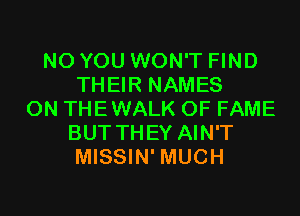 NO YOU WON'T FIND
THEIR NAMES
ON THE WALK OF FAME
BUT THEY AIN'T
MISSIN' MUCH